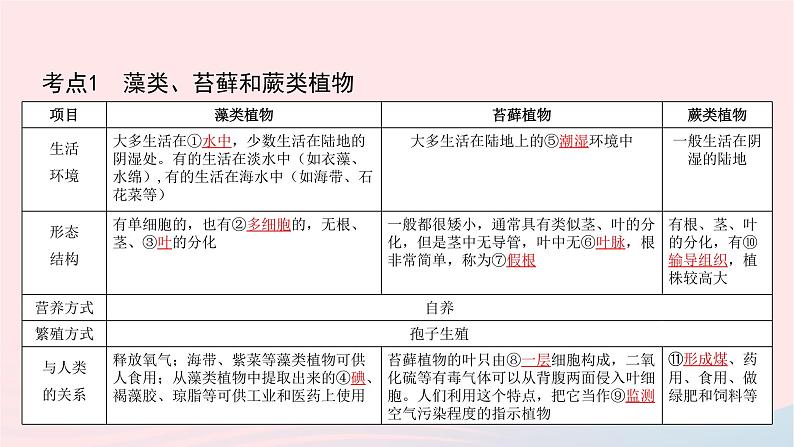 考点1　藻类、苔藓和蕨类植物

| 项目 | 藻类植物 | 苔藓植物 | 蕨类植物 |
|---|---|---|---|
| 生活环境 | 大多生活在①水中，少数生活在陆地的阴湿处。有的生活在淡水中（如衣藻、水绵），有的生活在海水中（如海带、石花菜等） | 大多生活在陆地上的⑤潮湿环境中 | 一般生活在阴湿的陆地 |
| 形态结构 | 有单细胞的，也有②多细胞的，无根、茎、③叶的分化 | 一般都很矮小，通常具有类似茎、叶的分化，但是茎中无导管，叶中无⑥叶脉，根非常简单，称为⑦假根 | 有根、茎、叶的分化，有⑩输导组织，植株较高大 |
| 营养方式 | 自养 | | |
| 繁殖方式 | 孢子生殖 | | |
| 与人类的关系 | 释放氧气；海带、紫菜等藻类植物可供人食用；从藻类植物中提取出来的④碘、褐藻胶、琼脂等可供工业和医药上使用 | 苔藓植物的叶只由⑧一层细胞构成，二氧化硫等有毒气体可以从背腹两面侵入叶细胞。人们利用这个特点，把它当作⑨监测空气污染程度的指示植物 | ⑪形成煤、药用、食用、做绿肥和饲料等 |